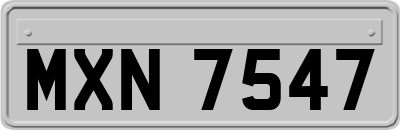 MXN 7547